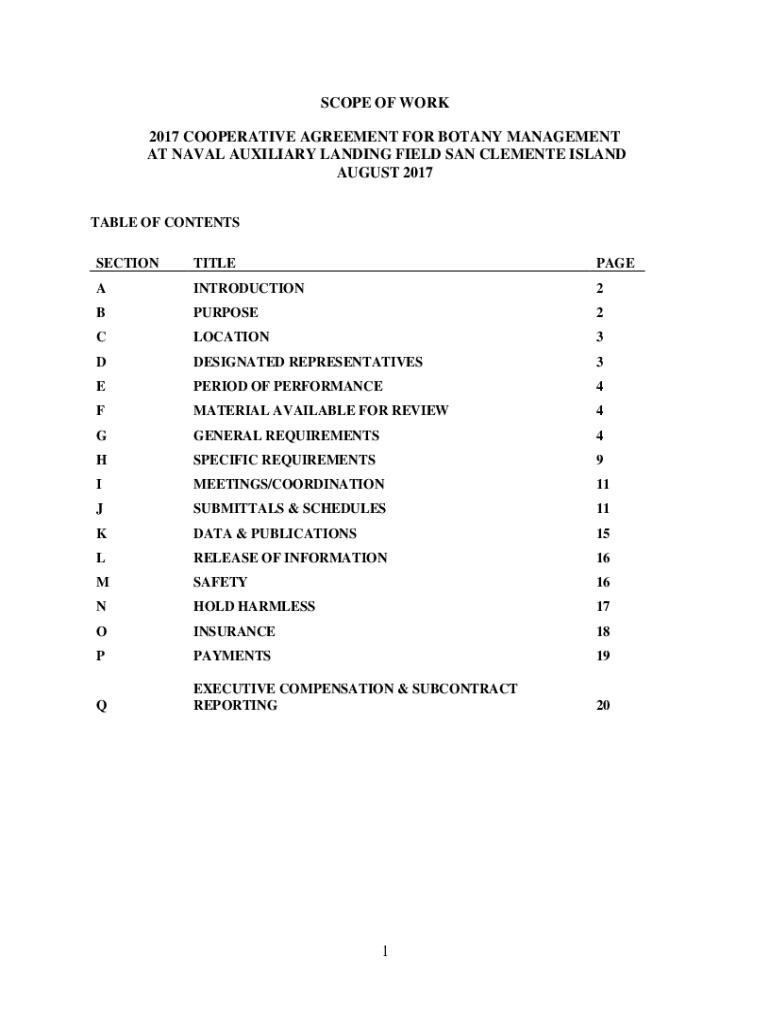 SCOPE OF WORK

2017 COOPERATIVE AGREEMENT FOR BOTANY MANAGEMENT AT NAVAL AUXILIARY LANDING FIELD SAN CLEMENTE ISLAND AUGUST 2017

TABLE OF CONTENTS

| SECTION | TITLE | PAGE |
|---|---|---|
| A | INTRODUCTION | 2 |
| B | PURPOSE | 2 |
| C | LOCATION | 3 |
| D | DESIGNATED REPRESENTATIVES | 3 |
| E | PERIOD OF PERFORMANCE | 4 |
| F | MATERIAL AVAILABLE FOR REVIEW | 4 |
| G | GENERAL REQUIREMENTS | 4 |
| H | SPECIFIC REQUIREMENTS | 9 |
| I | MEETINGS/COORDINATION | 11 |
| J | SUBMITTALS & SCHEDULES | 11 |
| K | DATA & PUBLICATIONS | 15 |
| L | RELEASE OF INFORMATION | 16 |
| M | SAFETY | 16 |
| N | HOLD HARMLESS | 17 |
| O | INSURANCE | 18 |
| P | PAYMENTS | 19 |
| Q | EXECUTIVE COMPENSATION & SUBCONTRACT REPORTING | 20 |

1